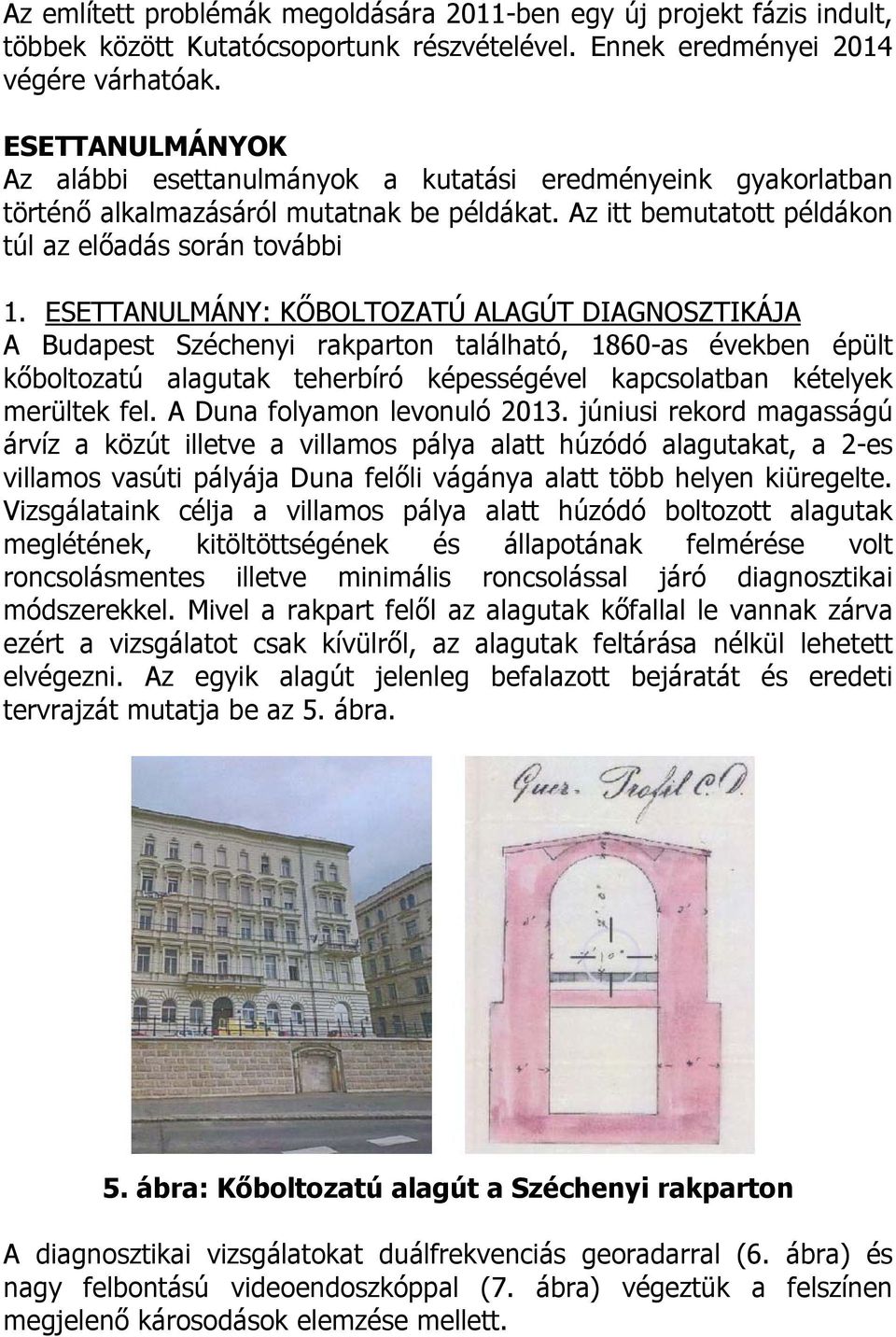 Az említett problémák megoldására 2011-ben egy új projekt fázis indult, többek között Kutatócsoportunk részvételével. Ennek eredményei 2014 végére várhatóak.

ESETTANULMÁNYOK
Az alábbi esettanulmányok a kutatási eredményeink gyakorlatban történő alkalmazásáról mutatnak be példákat. Az itt bemutatott példákon túl az előadás során további

1. ESETTANULMÁNY: KŐBOLTOZATÚ ALAGÚT DIAGNOSZTIKÁJA
A Budapest Széchenyi rakparton található, 1860-as években épült kőboltozatú alagutak teherbíró képességével kapcsolatban kételyek merültek fel. A Duna folyamon levonuló 2013. júniusi rekord magasságú árvíz a közút illetve a villamos pálya alatt húzódó alagutakat, a 2-es villamos vasúti pályája Duna felőli vágánya alatt több helyen kiüregelte. Vizsgálataink célja a villamos pálya alatt húzódó boltozott alagutak meglétének, kitöltöttségének és állapotának felmérése volt roncsolásmentes illetve minimális roncsolással járó diagnosztikai módszerekkel. Mivel a rakpart felől az alagutak kőfallal le vannak zárva ezért a vizsgálatot csak kívülről, az alagutak feltárása nélkül lehetett elvégezni. Az egyik alagút jelenleg befalazott bejáratát és eredeti tervrajzát mutatja be az 5. ábra.

Quer. Profil C. D.

5. ábra: Kőboltozatú alagút a Széchenyi rakparton

A diagnosztikai vizsgálatokat duálfrekvenciás georadarral (6. ábra) és nagy felbontású videoendoszkóppal (7. ábra) végeztük a felszínen megjelenő károsodások elemzése mellett.